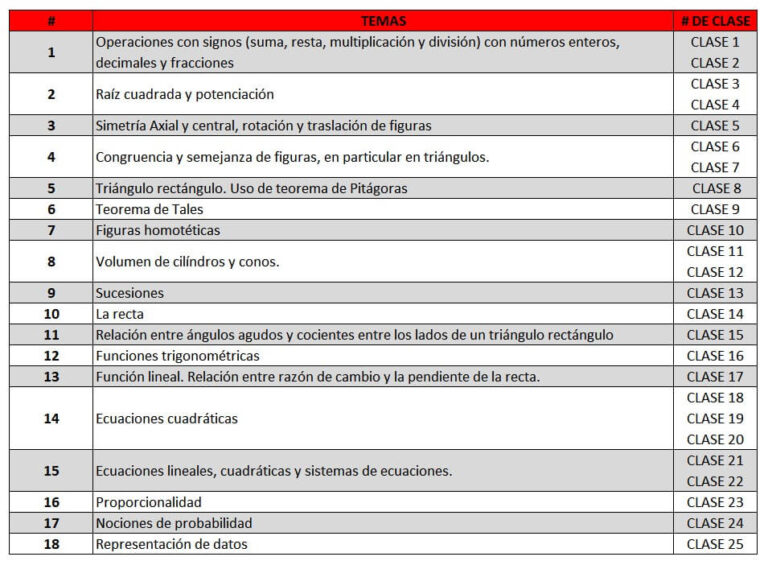 | # | TEMAS | # DE CLASE |
|---|---|---|
| 1 | Operaciones con signos (suma, resta, multiplicación y división) con números enteros, decimales y fracciones | CLASE 1 CLASE 2 |
| 2 | Raíz cuadrada y potenciación | CLASE 3 CLASE 4 |
| 3 | Simetría Axial y central, rotación y traslación de figuras | CLASE 5 |
| 4 | Congruencia y semejanza de figuras, en particular en triángulos. | CLASE 6 CLASE 7 |
| 5 | Triángulo rectángulo. Uso de teorema de Pitágoras | CLASE 8 |
| 6 | Teorema de Tales | CLASE 9 |
| 7 | Figuras homotéticas | CLASE 10 |
| 8 | Volumen de cilíndros y conos. | CLASE 11 CLASE 12 |
| 9 | Sucesiones | CLASE 13 |
| 10 | La recta | CLASE 14 |
| 11 | Relación entre ángulos agudos y cocientes entre los lados de un triángulo rectángulo | CLASE 15 |
| 12 | Funciones trigonométricas | CLASE 16 |
| 13 | Función lineal. Relación entre razón de cambio y la pendiente de la recta. | CLASE 17 |
| 14 | Ecuaciones cuadráticas | CLASE 18 CLASE 19 CLASE 20 |
| 15 | Ecuaciones lineales, cuadráticas y sistemas de ecuaciones. | CLASE 21 CLASE 22 |
| 16 | Proporcionalidad | CLASE 23 |
| 17 | Nociones de probabilidad | CLASE 24 |
| 18 | Representación de datos | CLASE 25 |